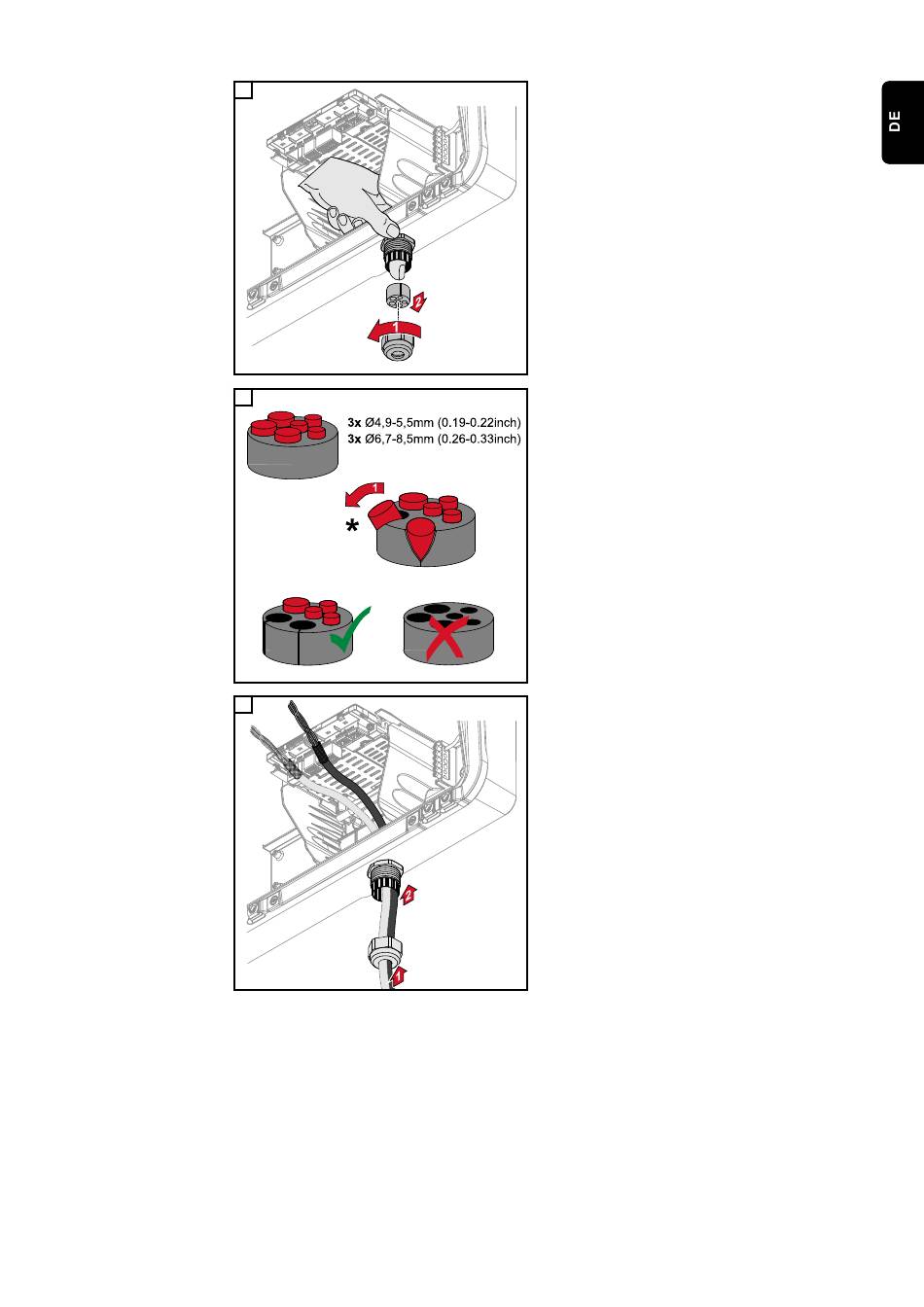 DE

2

1

3x Ø4,9-5,5mm (0.19-0.22inch)
3x Ø6,7-8,5mm (0.26-0.33inch)

1

*

2

1